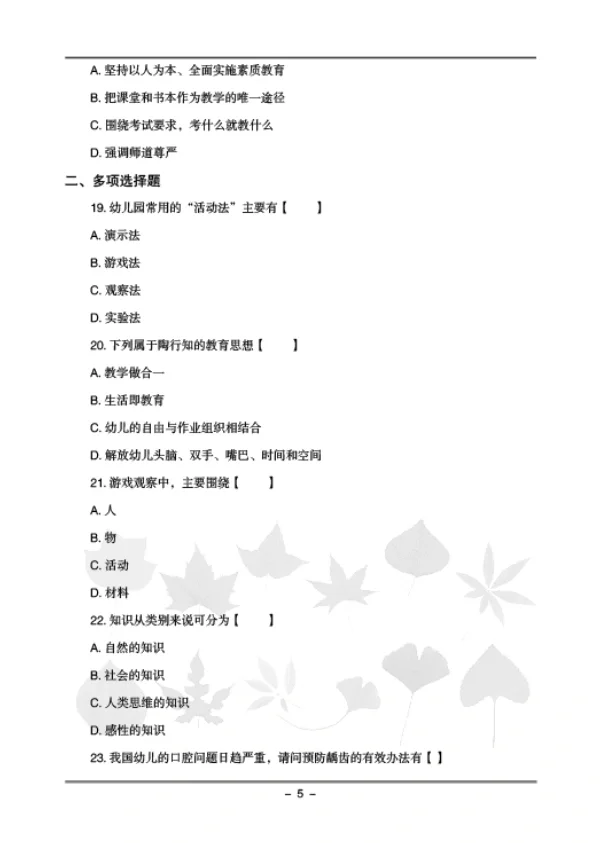 A. 坚持以人为本、全面实施素质教育

B. 把课堂和书本作为教学的唯一途径

C. 围绕考试要求，考什么就教什么

D. 强调师道尊严

二、多项选择题

19. 幼儿园常用的“活动法”主要有【　　】

A. 演示法

B. 游戏法

C. 观察法

D. 实验法

20. 下列属于陶行知的教育思想【　　】

A. 教学做合一

B. 生活即教育

C. 幼儿的自由与作业组织相结合

D. 解放幼儿头脑、双手、嘴巴、时间和空间

21. 游戏观察中，主要围绕【　　】

A. 人

B. 物

C. 活动

D. 材料

22. 知识从类别来说可分为【　　】

A. 自然的知识

B. 社会的知识

C. 人类思维的知识

D. 感性的知识

23. 我国幼儿的口腔问题日趋严重，请问预防龋齿的有效办法有【 】

– 5 –